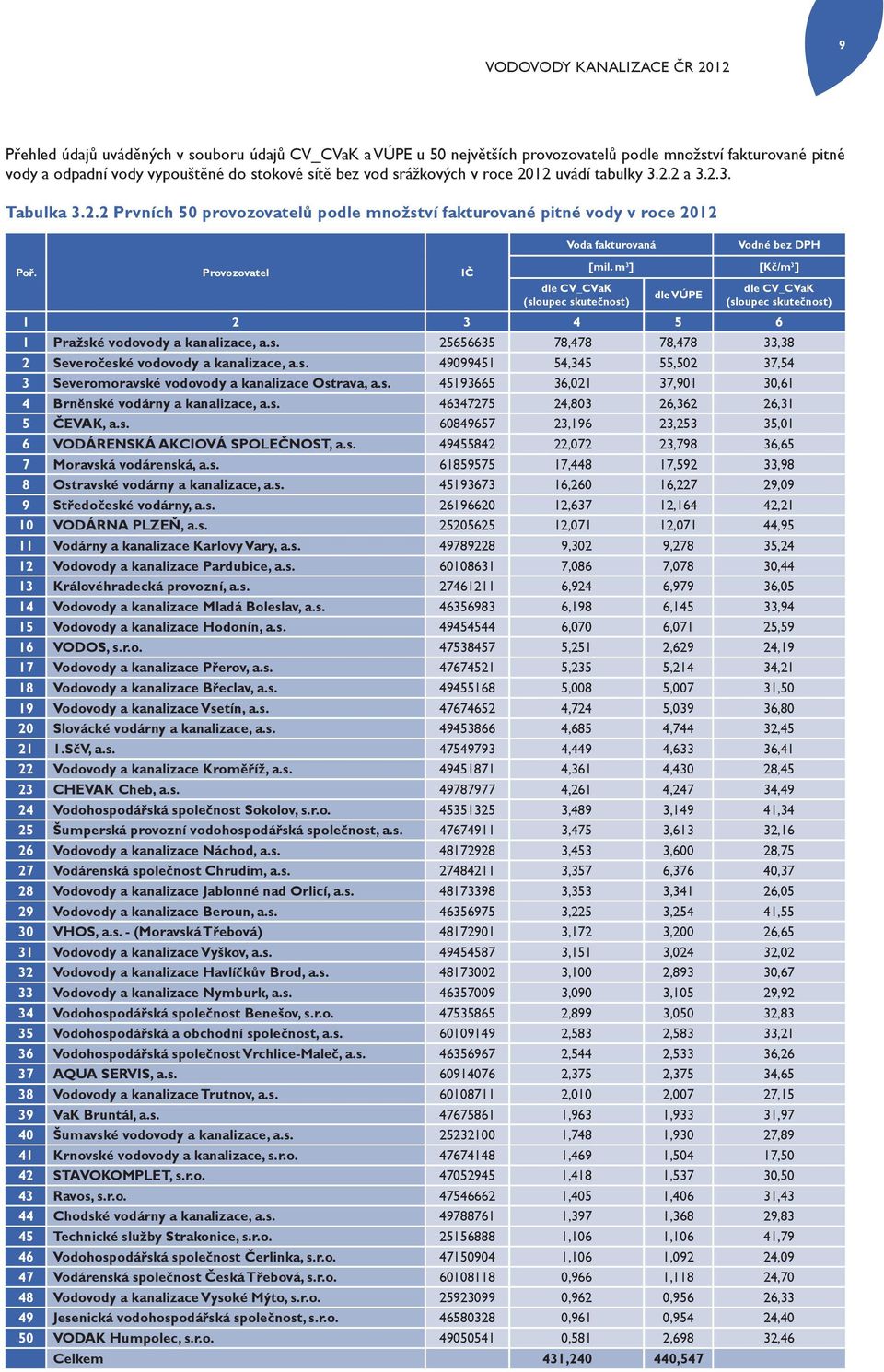 9

VODOVODY KANALIZACE ČR 2012

Přehled údajů uváděných v souboru údajů CV_CVaK a VÚPE u 50 největších provozovatelů podle množství fakturované pitné vody a odpadní vody vypouštěné do stokové sítě bez vod srážkových v roce 2012 uvádí tabulky 3.2.2 a 3.2.3.

Tabulka 3.2.2 Prvních 50 provozovatelů podle množství fakturované pitné vody v roce 2012

| Poř. | Provozovatel | IČ | Voda fakturovaná [mil. m³] dle CV_CVaK (sloupec skutečnost) | Voda fakturovaná [mil. m³] dle VÚPE | Vodné bez DPH [Kč/m³] dle CV_CVaK (sloupec skutečnost) |
|---|---|---|---|---|---|
| 1 | 2 | 3 | 4 | 5 | 6 |
| 1 | Pražské vodovody a kanalizace, a.s. | 25656635 | 78,478 | 78,478 | 33,38 |
| 2 | Severočeské vodovody a kanalizace, a.s. | 49099451 | 54,345 | 55,502 | 37,54 |
| 3 | Severomoravské vodovody a kanalizace Ostrava, a.s. | 45193665 | 36,021 | 37,901 | 30,61 |
| 4 | Brněnské vodárny a kanalizace, a.s. | 46347275 | 24,803 | 26,362 | 26,31 |
| 5 | ČEVAK, a.s. | 60849657 | 23,196 | 23,253 | 35,01 |
| 6 | VODÁRENSKÁ AKCIOVÁ SPOLEČNOST, a.s. | 49455842 | 22,072 | 23,798 | 36,65 |
| 7 | Moravská vodárenská, a.s. | 61859575 | 17,448 | 17,592 | 33,98 |
| 8 | Ostravské vodárny a kanalizace, a.s. | 45193673 | 16,260 | 16,227 | 29,09 |
| 9 | Středočeské vodárny, a.s. | 26196620 | 12,637 | 12,164 | 42,21 |
| 10 | VODÁRNA PLZEŇ, a.s. | 25205625 | 12,071 | 12,071 | 44,95 |
| 11 | Vodárny a kanalizace Karlovy Vary, a.s. | 49789228 | 9,302 | 9,278 | 35,24 |
| 12 | Vodovody a kanalizace Pardubice, a.s. | 60108631 | 7,086 | 7,078 | 30,44 |
| 13 | Královéhradecká provozní, a.s. | 27461211 | 6,924 | 6,979 | 36,05 |
| 14 | Vodovody a kanalizace Mladá Boleslav, a.s. | 46356983 | 6,198 | 6,145 | 33,94 |
| 15 | Vodovody a kanalizace Hodonín, a.s. | 49454544 | 6,070 | 6,071 | 25,59 |
| 16 | VODOS, s.r.o. | 47538457 | 5,251 | 2,629 | 24,19 |
| 17 | Vodovody a kanalizace Přerov, a.s. | 47674521 | 5,235 | 5,214 | 34,21 |
| 18 | Vodovody a kanalizace Břeclav, a.s. | 49455168 | 5,008 | 5,007 | 31,50 |
| 19 | Vodovody a kanalizace Vsetín, a.s. | 47674652 | 4,724 | 5,039 | 36,80 |
| 20 | Slovácké vodárny a kanalizace, a.s. | 49453866 | 4,685 | 4,744 | 32,45 |
| 21 | 1.SčV, a.s. | 47549793 | 4,449 | 4,633 | 36,41 |
| 22 | Vodovody a kanalizace Kroměříž, a.s. | 49451871 | 4,361 | 4,430 | 28,45 |
| 23 | CHEVAK Cheb, a.s. | 49787977 | 4,261 | 4,247 | 34,49 |
| 24 | Vodohospodářská společnost Sokolov, s.r.o. | 45351325 | 3,489 | 3,149 | 41,34 |
| 25 | Šumperská provozní vodohospodářská společnost, a.s. | 47674911 | 3,475 | 3,613 | 32,16 |
| 26 | Vodovody a kanalizace Náchod, a.s. | 48172928 | 3,453 | 3,600 | 28,75 |
| 27 | Vodárenská společnost Chrudim, a.s. | 27484211 | 3,357 | 6,376 | 40,37 |
| 28 | Vodovody a kanalizace Jablonné nad Orlicí, a.s. | 48173398 | 3,353 | 3,341 | 26,05 |
| 29 | Vodovody a kanalizace Beroun, a.s. | 46356975 | 3,225 | 3,254 | 41,55 |
| 30 | VHOS, a.s. - (Moravská Třebová) | 48172901 | 3,172 | 3,200 | 26,65 |
| 31 | Vodovody a kanalizace Vyškov, a.s. | 49454587 | 3,151 | 3,024 | 32,02 |
| 32 | Vodovody a kanalizace Havlíčkův Brod, a.s. | 48173002 | 3,100 | 2,893 | 30,67 |
| 33 | Vodovody a kanalizace Nymburk, a.s. | 46357009 | 3,090 | 3,105 | 29,92 |
| 34 | Vodohospodářská společnost Benešov, s.r.o. | 47535865 | 2,899 | 3,050 | 32,83 |
| 35 | Vodohospodářská a obchodní společnost, a.s. | 60109149 | 2,583 | 2,583 | 33,21 |
| 36 | Vodohospodářská společnost Vrchlice-Maleč, a.s. | 46356967 | 2,544 | 2,533 | 36,26 |
| 37 | AQUA SERVIS, a.s. | 60914076 | 2,375 | 2,375 | 34,65 |
| 38 | Vodovody a kanalizace Trutnov, a.s. | 60108711 | 2,010 | 2,007 | 27,15 |
| 39 | VaK Bruntál, a.s. | 47675861 | 1,963 | 1,933 | 31,97 |
| 40 | Šumavské vodovody a kanalizace, a.s. | 25232100 | 1,748 | 1,930 | 27,89 |
| 41 | Krnovské vodovody a kanalizace, s.r.o. | 47674148 | 1,469 | 1,504 | 17,50 |
| 42 | STAVOKOMPLET, s.r.o. | 47052945 | 1,418 | 1,537 | 30,50 |
| 43 | Ravos, s.r.o. | 47546662 | 1,405 | 1,406 | 31,43 |
| 44 | Chodské vodárny a kanalizace, a.s. | 49788761 | 1,397 | 1,368 | 29,83 |
| 45 | Technické služby Strakonice, s.r.o. | 25156888 | 1,106 | 1,106 | 41,79 |
| 46 | Vodohospodářská společnost Čerlinka, s.r.o. | 47150904 | 1,106 | 1,092 | 24,09 |
| 47 | Vodárenská společnost Česká Třebová, s.r.o. | 60108118 | 0,966 | 1,118 | 24,70 |
| 48 | Vodovody a kanalizace Vysoké Mýto, s.r.o. | 25923099 | 0,962 | 0,956 | 26,33 |
| 49 | Jesenická vodohospodářská společnost, s.r.o. | 46580328 | 0,961 | 0,954 | 24,40 |
| 50 | VODAK Humpolec, s.r.o. | 49050541 | 0,581 | 2,698 | 32,46 |
| | Celkem | | 431,240 | 440,547 | |